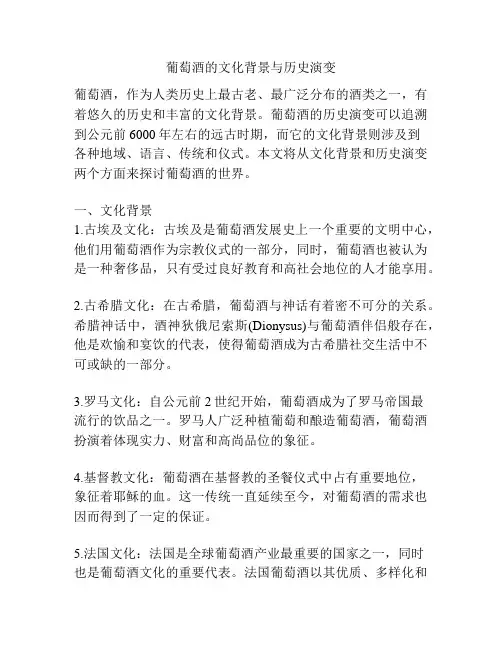 葡萄酒的文化背景与历史演变

葡萄酒，作为人类历史上最古老、最广泛分布的酒类之一，有着悠久的历史和丰富的文化背景。葡萄酒的历史演变可以追溯到公元前 6000 年左右的远古时期，而它的文化背景则涉及到各种地域、语言、传统和仪式。本文将从文化背景和历史演变两个方面来探讨葡萄酒的世界。

一、文化背景
1.古埃及文化：古埃及是葡萄酒发展史上一个重要的文明中心，他们用葡萄酒作为宗教仪式的一部分，同时，葡萄酒也被认为是一种奢侈品，只有受过良好教育和高社会地位的人才能享用。

2.古希腊文化：在古希腊，葡萄酒与神话有着密不可分的关系。希腊神话中，酒神狄俄尼索斯(Dionysus)与葡萄酒伴侣般存在，他是欢愉和宴饮的代表，使得葡萄酒成为古希腊社交生活中不可或缺的一部分。

3.罗马文化：自公元前 2 世纪开始，葡萄酒成为了罗马帝国最流行的饮品之一。罗马人广泛种植葡萄和酿造葡萄酒，葡萄酒扮演着体现实力、财富和高尚品位的象征。

4.基督教文化：葡萄酒在基督教的圣餐仪式中占有重要地位，象征着耶稣的血。这一传统一直延续至今，对葡萄酒的需求也因而得到了一定的保证。

5.法国文化：法国是全球葡萄酒产业最重要的国家之一，同时也是葡萄酒文化的重要代表。法国葡萄酒以其优质、多样化和